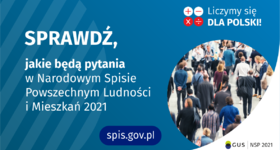 Liczymy się
DLA POLSKI!

SPRAWDŹ,

jakie będą pytania
w Narodowym Spisie Powszechnym Ludności i Mieszkań 2021

spis.gov.pl

GUS | NSP 2021